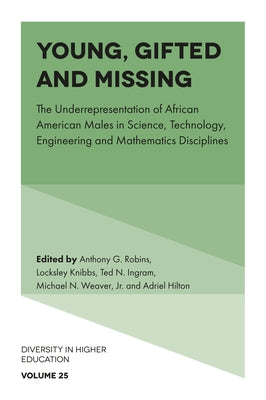 YOUNG, GIFTED AND MISSING

The Underrepresentation of African American Males in Science, Technology, Engineering and Mathematics Disciplines

Edited by Anthony G. Robins, Locksley Knibbs, Ted N. Ingram, Michael N. Weaver, Jr. and Adriel Hilton

DIVERSITY IN HIGHER EDUCATION

VOLUME 25